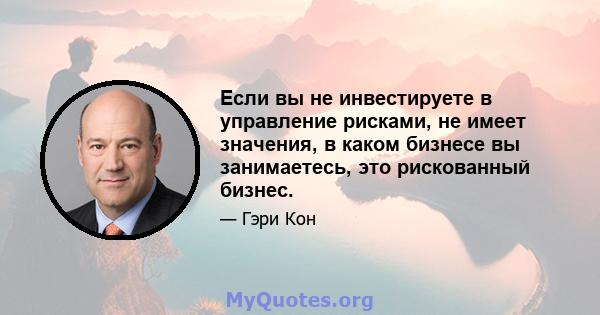 Если вы не инвестируете в управление рисками, не имеет значения, в каком бизнесе вы занимаетесь, это рискованный бизнес.

— Гэри Кон

MyQuotes.org